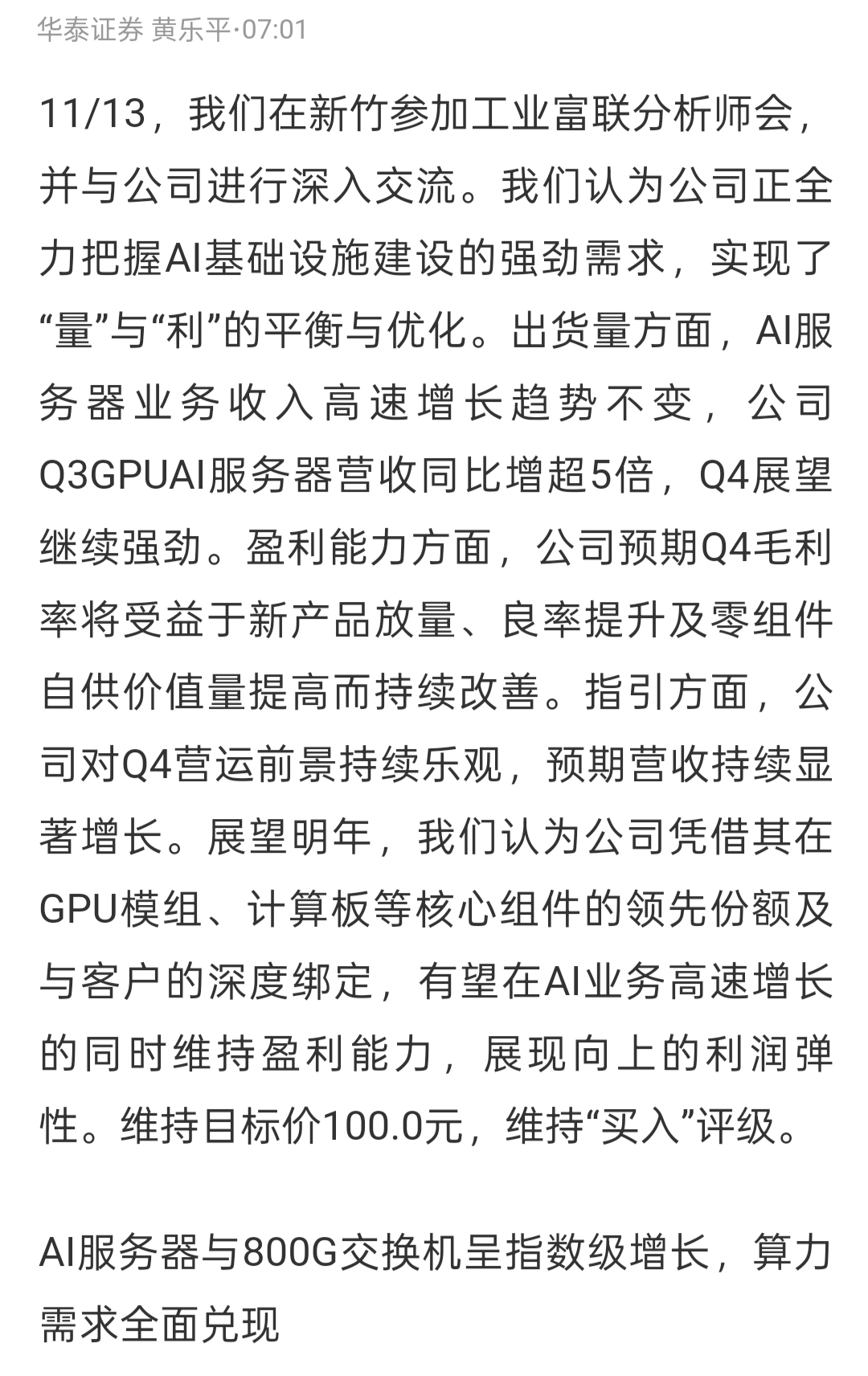 华泰证券 黄乐平·07:01

11/13，我们在新竹参加工业富联分析师会，并与公司进行深入交流。我们认为公司正全力把握AI基础设施建设的强劲需求，实现了“量”与“利”的平衡与优化。出货量方面，AI服务器业务收入高速增长趋势不变，公司Q3GPUAI服务器营收同比增超5倍，Q4展望继续强劲。盈利能力方面，公司预期Q4毛利率将受益于新产品放量、良率提升及零组件自供价值量提高而持续改善。指引方面，公司对Q4营运前景持续乐观，预期营收持续显著增长。展望明年，我们认为公司凭借其在GPU模组、计算板等核心组件的领先份额及与客户的深度绑定，有望在AI业务高速增长的同时维持盈利能力，展现向上的利润弹性。维持目标价100.0元，维持“买入”评级。

AI服务器与800G交换机呈指数级增长，算力需求全面兑现